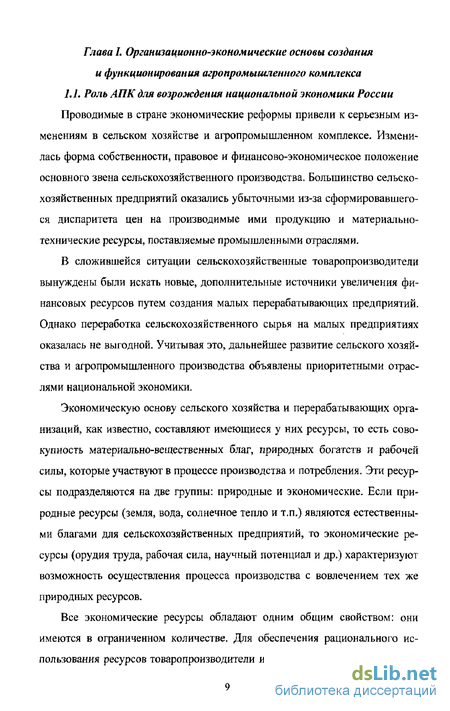 Глава I. Организационно-экономические основы создания и функционирования агропромышленного комплекса

1.1. Роль АПК для возрождения национальной экономики России

Проводимые в стране экономические реформы привели к серьезным изменениям в сельском хозяйстве и агропромышленном комплексе. Изменилась форма собственности, правовое и финансово-экономическое положение основного звена сельскохозяйственного производства. Большинство сельскохозяйственных предприятий оказались убыточными из-за сформировавшегося диспаритета цен на производимые ими продукцию и материально-технические ресурсы, поставляемые промышленными отраслями.

В сложившейся ситуации сельскохозяйственные товаропроизводители вынуждены были искать новые, дополнительные источники увеличения финансовых ресурсов путем создания малых перерабатывающих предприятий. Однако переработка сельскохозяйственного сырья на малых предприятиях оказалась не выгодной. Учитывая это, дальнейшее развитие сельского хозяйства и агропромышленного производства объявлены приоритетными отраслями национальной экономики.

Экономическую основу сельского хозяйства и перерабатывающих организаций, как известно, составляют имеющиеся у них ресурсы, то есть совокупность материально-вещественных благ, природных богатств и рабочей силы, которые участвуют в процессе производства и потребления. Эти ресурсы подразделяются на две группы: природные и экономические. Если природные ресурсы (земля, вода, солнечное тепло и т.п.) являются естественными благами для сельскохозяйственных предприятий, то экономические ресурсы (орудия труда, рабочая сила, научный потенциал и др.) характеризуют возможность осуществления процесса производства с вовлечением тех же природных ресурсов.

Все экономические ресурсы обладают одним общим свойством: они имеются в ограниченном количестве. Для обеспечения рационального использования ресурсов товаропроизводители и

9

dsLib.net
библиотека диссертаций